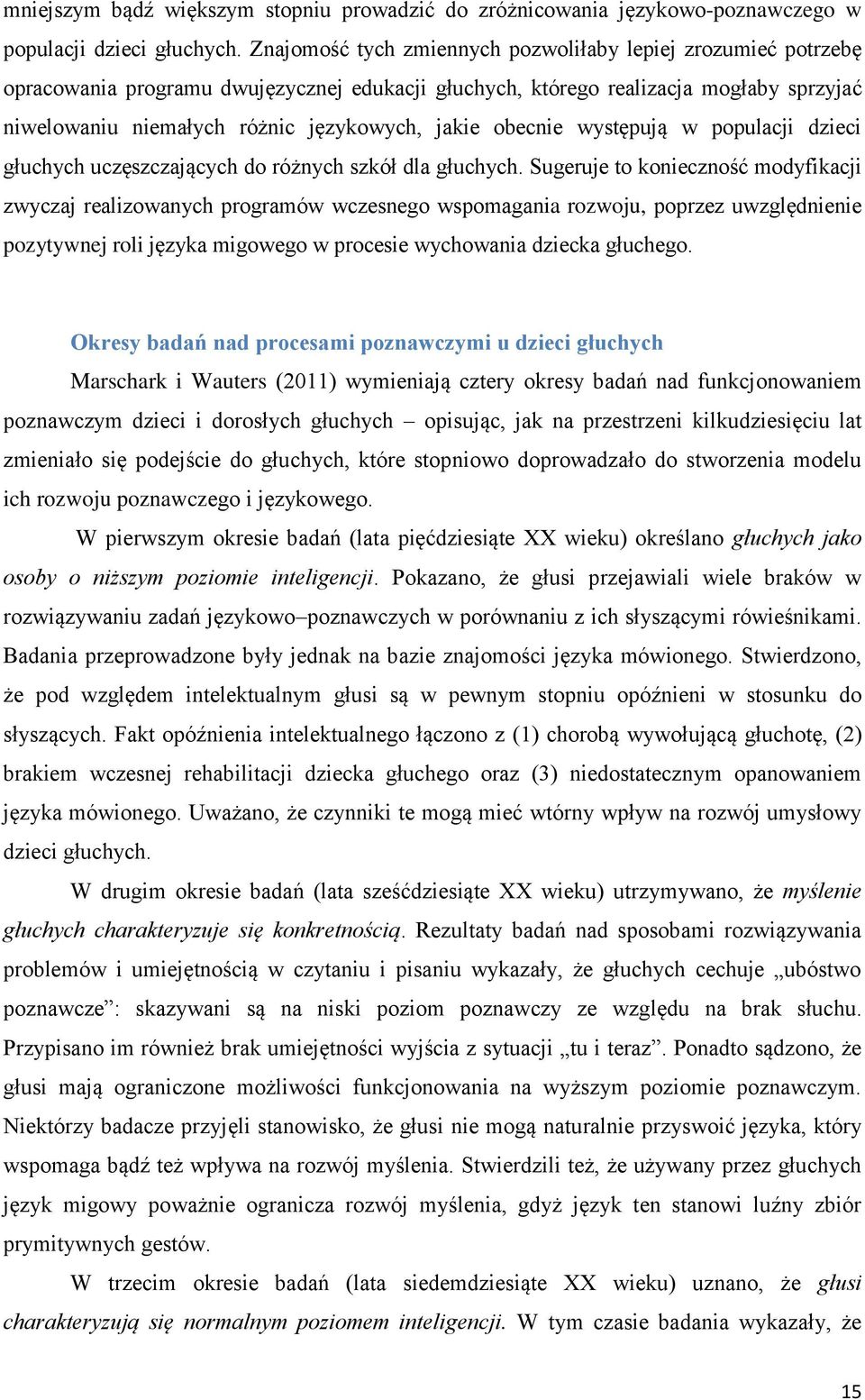 mniejszym bądź większym stopniu prowadzić do zróżnicowania językowo-poznawczego w populacji dzieci głuchych. Znajomość tych zmiennych pozwoliłaby lepiej zrozumieć potrzebę opracowania programu dwujęzycznej edukacji głuchych, którego realizacja mogłaby sprzyjać niwelowaniu niemałych różnic językowych, jakie obecnie występują w populacji dzieci głuchych uczęszczających do różnych szkół dla głuchych. Sugeruje to konieczność modyfikacji zwyczaj realizowanych programów wczesnego wspomagania rozwoju, poprzez uwzględnienie pozytywnej roli języka migowego w procesie wychowania dziecka głuchego.

Okresy badań nad procesami poznawczymi u dzieci głuchych

Marschark i Wauters (2011) wymieniają cztery okresy badań nad funkcjonowaniem poznawczym dzieci i dorosłych głuchych – opisując, jak na przestrzeni kilkudziesięciu lat zmieniało się podejście do głuchych, które stopniowo doprowadzało do stworzenia modelu ich rozwoju poznawczego i językowego.

W pierwszym okresie badań (lata pięćdziesiąte XX wieku) określano głuchych jako osoby o niższym poziomie inteligencji. Pokazano, że głusi przejawiali wiele braków w rozwiązywaniu zadań językowo–poznawczych w porównaniu z ich słyszącymi rówieśnikami. Badania przeprowadzone były jednak na bazie znajomości języka mówionego. Stwierdzono, że pod względem intelektualnym głusi są w pewnym stopniu opóźnieni w stosunku do słyszących. Fakt opóźnienia intelektualnego łączono z (1) chorobą wywołującą głuchotę, (2) brakiem wczesnej rehabilitacji dziecka głuchego oraz (3) niedostatecznym opanowaniem języka mówionego. Uważano, że czynniki te mogą mieć wtórny wpływ na rozwój umysłowy dzieci głuchych.

W drugim okresie badań (lata sześćdziesiąte XX wieku) utrzymywano, że myślenie głuchych charakteryzuje się konkretnością. Rezultaty badań nad sposobami rozwiązywania problemów i umiejętnością w czytaniu i pisaniu wykazały, że głuchych cechuje „ubóstwo poznawcze”: skazywani są na niski poziom poznawczy ze względu na brak słuchu. Przypisano im również brak umiejętności wyjścia z sytuacji „tu i teraz”. Ponadto sądzono, że głusi mają ograniczone możliwości funkcjonowania na wyższym poziomie poznawczym. Niektórzy badacze przyjęli stanowisko, że głusi nie mogą naturalnie przyswoić języka, który wspomaga bądź też wpływa na rozwój myślenia. Stwierdzili też, że używany przez głuchych język migowy poważnie ogranicza rozwój myślenia, gdyż język ten stanowi luźny zbiór prymitywnych gestów.

W trzecim okresie badań (lata siedemdziesiąte XX wieku) uznano, że głusi charakteryzują się normalnym poziomem inteligencji. W tym czasie badania wykazały, że

15